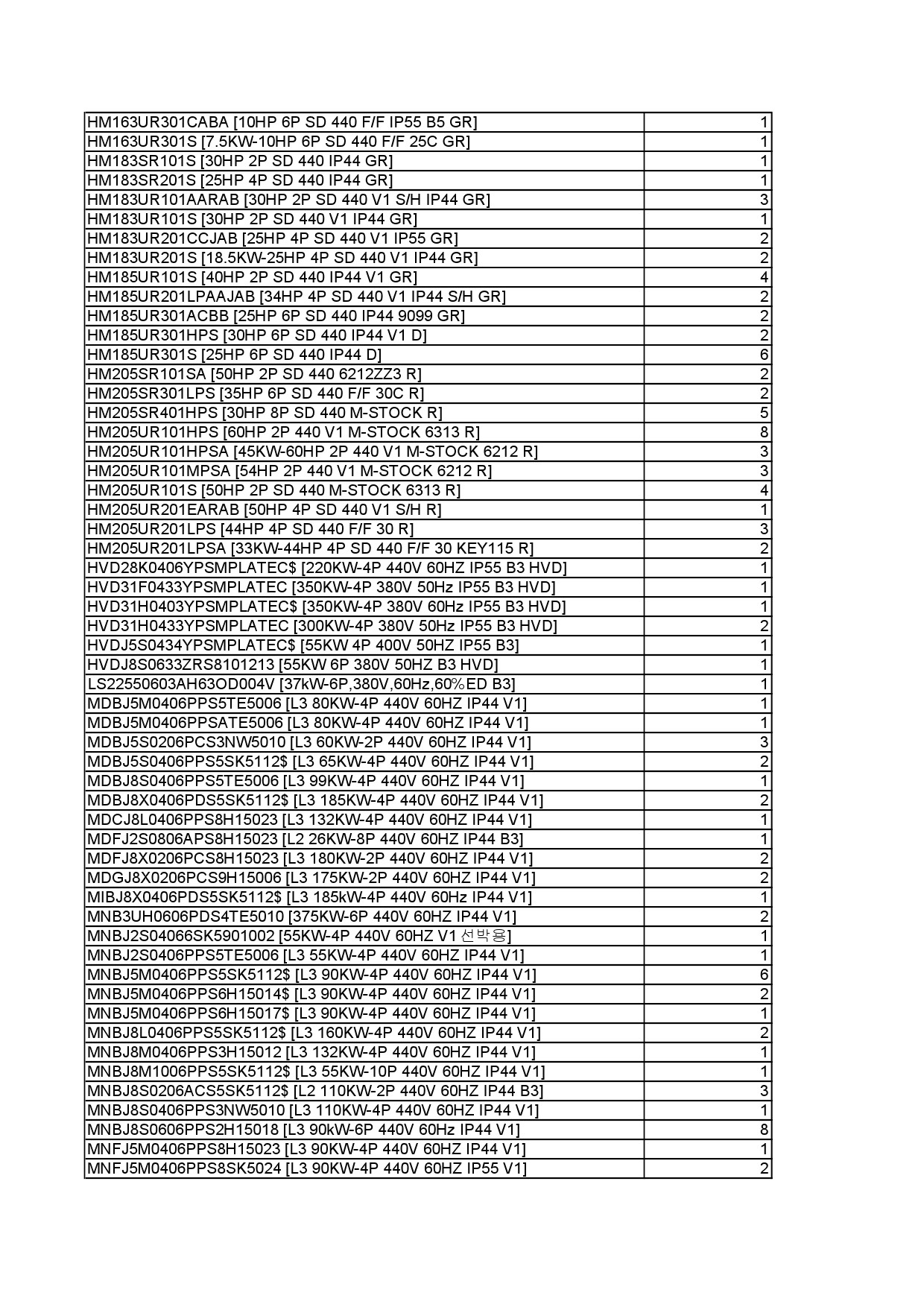 | | |
|---|---|
| HM163UR301CABA [10HP 6P SD 440 F/F IP55 B5 GR] | 1 |
| HM163UR301S [7.5KW-10HP 6P SD 440 F/F 25C GR] | 1 |
| HM183SR101S [30HP 2P SD 440 IP44 GR] | 1 |
| HM183SR201S [25HP 4P SD 440 IP44 GR] | 1 |
| HM183UR101AARAB [30HP 2P SD 440 V1 S/H IP44 GR] | 3 |
| HM183UR101S [30HP 2P SD 440 V1 IP44 GR] | 1 |
| HM183UR201CCJAB [25HP 4P SD 440 V1 IP55 GR] | 2 |
| HM183UR201S [18.5KW-25HP 4P SD 440 V1 IP44 GR] | 2 |
| HM185UR101S [40HP 2P SD 440 IP44 V1 GR] | 4 |
| HM185UR201LPAAJAB [34HP 4P SD 440 V1 IP44 S/H GR] | 2 |
| HM185UR301ACBB [25HP 6P SD 440 IP44 9099 GR] | 2 |
| HM185UR301HPS [30HP 6P SD 440 IP44 V1 D] | 2 |
| HM185UR301S [25HP 6P SD 440 IP44 D] | 6 |
| HM205SR101SA [50HP 2P SD 440 6212ZZ3 R] | 2 |
| HM205SR301LPS [35HP 6P SD 440 F/F 30C R] | 2 |
| HM205SR401HPS [30HP 8P SD 440 M-STOCK R] | 5 |
| HM205UR101HPS [60HP 2P 440 V1 M-STOCK 6313 R] | 8 |
| HM205UR101HPSA [45KW-60HP 2P 440 V1 M-STOCK 6212 R] | 3 |
| HM205UR101MPSA [54HP 2P 440 V1 M-STOCK 6212 R] | 3 |
| HM205UR101S [50HP 2P SD 440 M-STOCK 6313 R] | 4 |
| HM205UR201EARAB [50HP 4P SD 440 V1 S/H R] | 1 |
| HM205UR201LPS [44HP 4P SD 440 F/F 30 R] | 3 |
| HM205UR201LPSA [33KW-44HP 4P SD 440 F/F 30 KEY115 R] | 2 |
| HVD28K0406YPSMPLATEC$ [220KW-4P 440V 60HZ IP55 B3 HVD] | 1 |
| HVD31F0433YPSMPLATEC [350KW-4P 380V 50Hz IP55 B3 HVD] | 1 |
| HVD31H0403YPSMPLATEC$ [350KW-4P 380V 60Hz IP55 B3 HVD] | 1 |
| HVD31H0433YPSMPLATEC [300KW-4P 380V 50Hz IP55 B3 HVD] | 2 |
| HVDJ5S0434YPSMPLATEC$ [55KW 4P 400V 50HZ IP55 B3] | 1 |
| HVDJ8S0633ZRS8101213 [55KW 6P 380V 50HZ B3 HVD] | 1 |
| LS22550603AH63OD004V [37kW-6P,380V,60Hz,60%ED B3] | 1 |
| MDBJ5M0406PPS5TE5006 [L3 80KW-4P 440V 60HZ IP44 V1] | 1 |
| MDBJ5M0406PPSATE5006 [L3 80KW-4P 440V 60HZ IP44 V1] | 1 |
| MDBJ5S0206PCS3NW5010 [L3 60KW-2P 440V 60HZ IP44 V1] | 3 |
| MDBJ5S0406PPS5SK5112$ [L3 65KW-4P 440V 60HZ IP44 V1] | 2 |
| MDBJ8S0406PPS5TE5006 [L3 99KW-4P 440V 60HZ IP44 V1] | 1 |
| MDBJ8X0406PDS5SK5112$ [L3 185KW-4P 440V 60HZ IP44 V1] | 2 |
| MDCJ8L0406PPS8H15023 [L3 132KW-4P 440V 60HZ IP44 V1] | 1 |
| MDFJ2S0806APS8H15023 [L2 26KW-8P 440V 60HZ IP44 B3] | 1 |
| MDFJ8X0206PCS8H15023 [L3 180KW-2P 440V 60HZ IP44 V1] | 2 |
| MDGJ8X0206PCS9H15006 [L3 175KW-2P 440V 60HZ IP44 V1] | 2 |
| MIBJ8X0406PDS5SK5112$ [L3 185kW-4P 440V 60Hz IP44 V1] | 1 |
| MNB3UH0606PDS4TE5010 [375KW-6P 440V 60HZ IP44 V1] | 2 |
| MNBJ2S04066SK5901002 [55KW-4P 440V 60HZ V1 선박용] | 1 |
| MNBJ2S0406PPS5TE5006 [L3 55KW-4P 440V 60HZ IP44 V1] | 1 |
| MNBJ5M0406PPS5SK5112$ [L3 90KW-4P 440V 60HZ IP44 V1] | 6 |
| MNBJ5M0406PPS6H15014$ [L3 90KW-4P 440V 60HZ IP44 V1] | 2 |
| MNBJ5M0406PPS6H15017$ [L3 90KW-4P 440V 60HZ IP44 V1] | 1 |
| MNBJ8L0406PPS5SK5112$ [L3 160KW-4P 440V 60HZ IP44 V1] | 2 |
| MNBJ8M0406PPS3H15012 [L3 132KW-4P 440V 60HZ IP44 V1] | 1 |
| MNBJ8M1006PPS5SK5112$ [L3 55KW-10P 440V 60HZ IP44 V1] | 1 |
| MNBJ8S0206ACS5SK5112$ [L2 110KW-2P 440V 60HZ IP44 B3] | 3 |
| MNBJ8S0406PPS3NW5010 [L3 110KW-4P 440V 60HZ IP44 V1] | 1 |
| MNBJ8S0606PPS2H15018 [L3 90kW-6P 440V 60Hz IP44 V1] | 8 |
| MNFJ5M0406PPS8H15023 [L3 90KW-4P 440V 60HZ IP44 V1] | 1 |
| MNFJ5M0406PPS8SK5024 [L3 90KW-4P 440V 60HZ IP55 V1] | 2 |